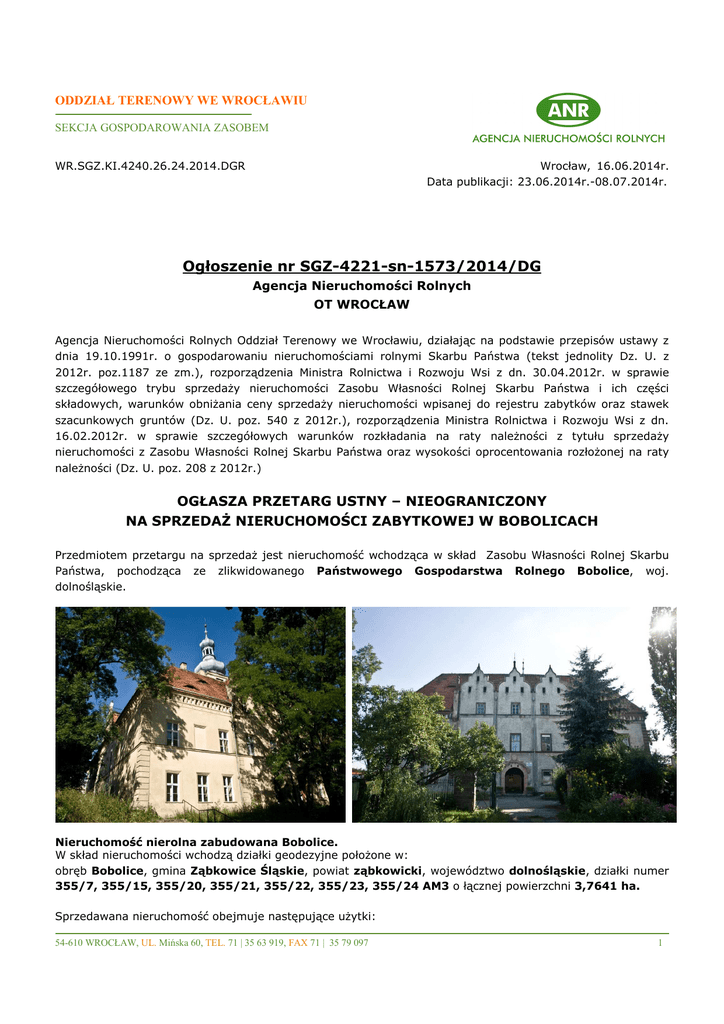 ODDZIAŁ TERENOWY WE WROCŁAWIU

SEKCJA GOSPODAROWANIA ZASOBEM

ANR
AGENCJA NIERUCHOMOŚCI ROLNYCH

WR.SGZ.KI.4240.26.24.2014.DGR

Wrocław, 16.06.2014r.
Data publikacji: 23.06.2014r.-08.07.2014r.

Ogłoszenie nr SGZ-4221-sn-1573/2014/DG
Agencja Nieruchomości Rolnych
OT WROCŁAW

Agencja Nieruchomości Rolnych Oddział Terenowy we Wrocławiu, działając na podstawie przepisów ustawy z dnia 19.10.1991r. o gospodarowaniu nieruchomościami rolnymi Skarbu Państwa (tekst jednolity Dz. U. z 2012r. poz.1187 ze zm.), rozporządzenia Ministra Rolnictwa i Rozwoju Wsi z dn. 30.04.2012r. w sprawie szczegółowego trybu sprzedaży nieruchomości Zasobu Własności Rolnej Skarbu Państwa i ich części składowych, warunków obniżania ceny sprzedaży nieruchomości wpisanej do rejestru zabytków oraz stawek szacunkowych gruntów (Dz. U. poz. 540 z 2012r.), rozporządzenia Ministra Rolnictwa i Rozwoju Wsi z dn. 16.02.2012r. w sprawie szczegółowych warunków rozkładania na raty należności z tytułu sprzedaży nieruchomości z Zasobu Własności Rolnej Skarbu Państwa oraz wysokości oprocentowania rozłożonej na raty należności (Dz. U. poz. 208 z 2012r.)

OGŁASZA PRZETARG USTNY – NIEOGRANICZONY
NA SPRZEDAŻ NIERUCHOMOŚCI ZABYTKOWEJ W BOBOLICACH

Przedmiotem przetargu na sprzedaż jest nieruchomość wchodząca w skład Zasobu Własności Rolnej Skarbu Państwa, pochodząca ze zlikwidowanego Państwowego Gospodarstwa Rolnego Bobolice, woj. dolnośląskie.

Nieruchomość nierolna zabudowana Bobolice.
W skład nieruchomości wchodzą działki geodezyjne położone w:
obręb Bobolice, gmina Ząbkowice Śląskie, powiat ząbkowicki, województwo dolnośląskie, działki numer 355/7, 355/15, 355/20, 355/21, 355/22, 355/23, 355/24 AM3 o łącznej powierzchni 3,7641 ha.

Sprzedawana nieruchomość obejmuje następujące użytki:

54-610 WROCŁAW, UL. Mińska 60, TEL. 71 | 35 63 919, FAX 71 | 35 79 097 1